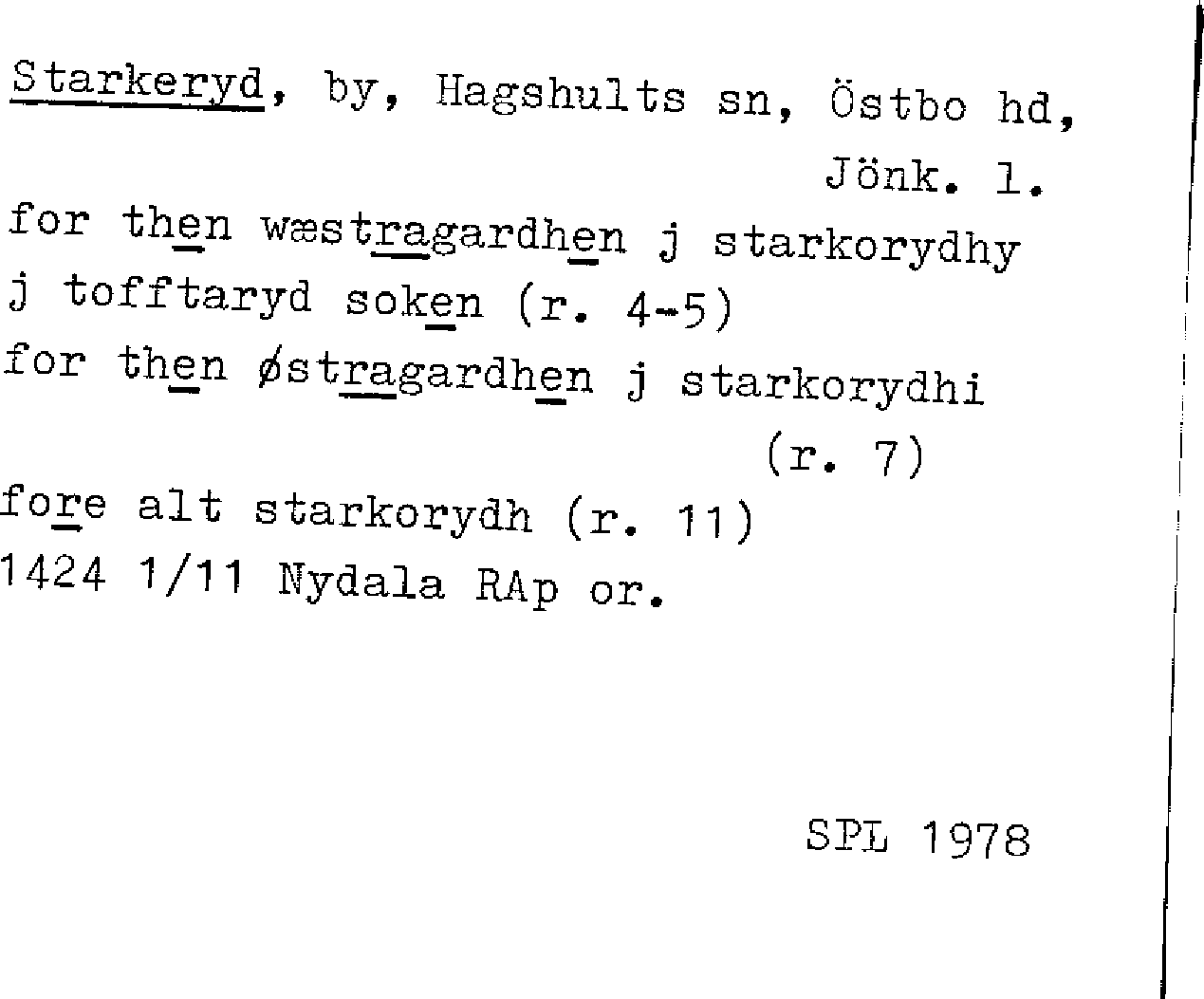 Starkeryd, by, Hagshults sn, Östbo hd, Jönk. l.

for then wæstragardhen j starkorydhy j tofftaryd soken (r. 4-5)

for then østragardhen j starkorydhi (r. 7)

fore alt starkorydh (r. 11)

1424 1/11 Nydala RAp or.

SPL 1978